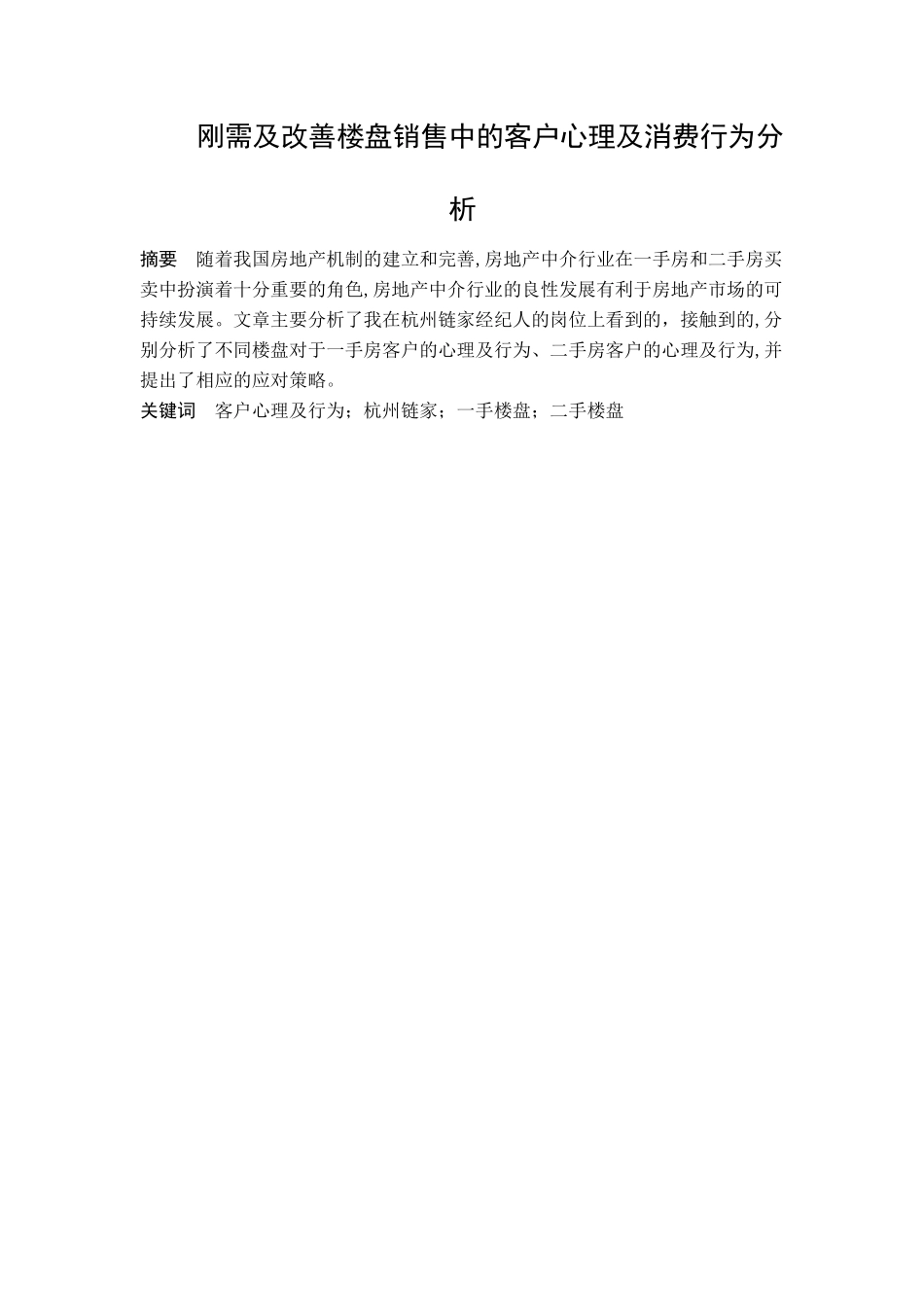 刚需及改善楼盘销售中的客户心理及消费行为分析

摘要　随着我国房地产机制的建立和完善,房地产中介行业在一手房和二手房买卖中扮演着十分重要的角色,房地产中介行业的良性发展有利于房地产市场的可持续发展。文章主要分析了我在杭州链家经纪人的岗位上看到的，接触到的,分别分析了不同楼盘对于一手房客户的心理及行为、二手房客户的心理及行为,并提出了相应的应对策略。

关键词　客户心理及行为；杭州链家；一手楼盘；二手楼盘